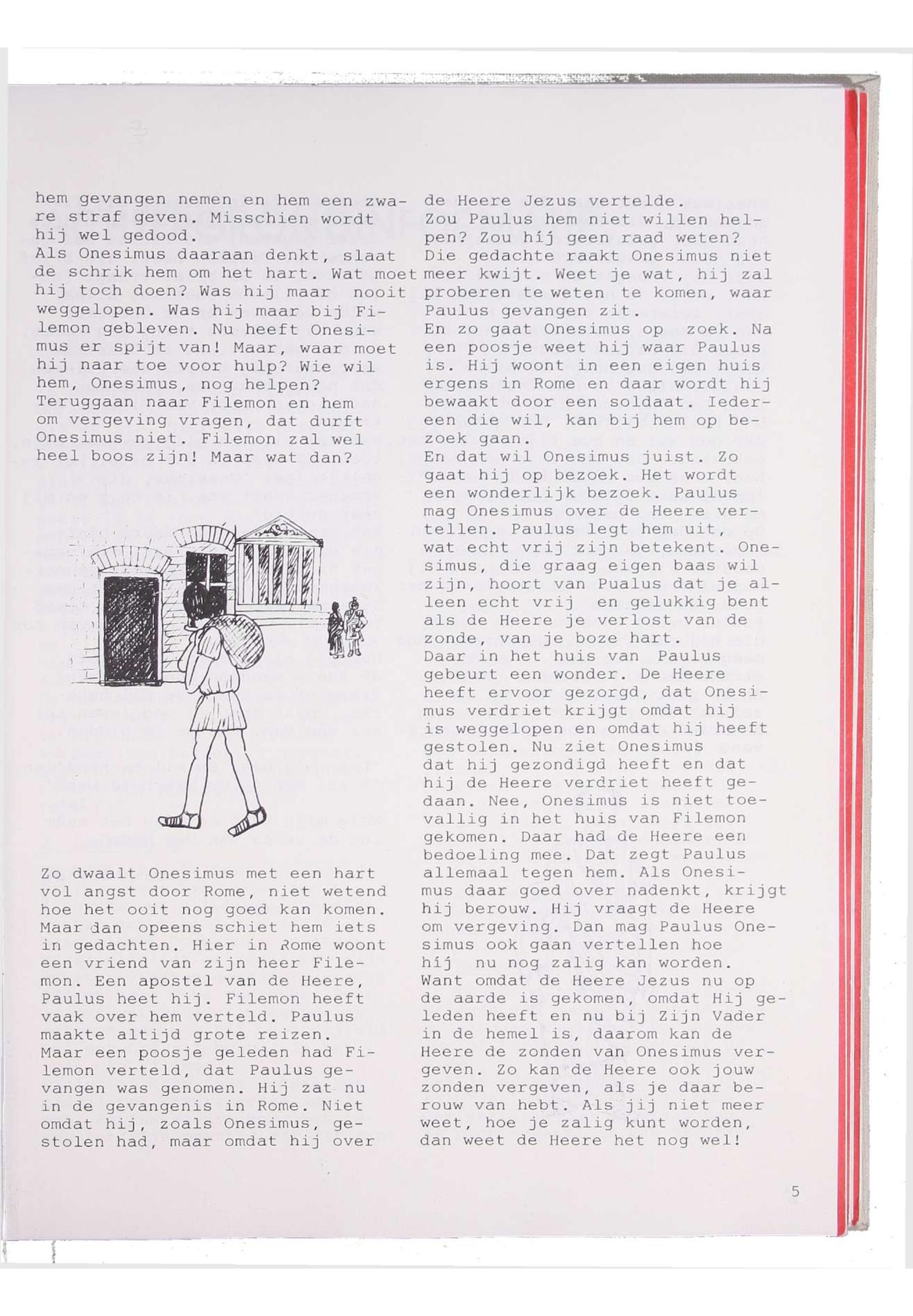 hem gevangen nemen en hem een zware straf geven. Misschien wordt hij wel gedood.
Als Onesimus daaraan denkt, slaat de schrik hem om het hart. Wat moet hij toch doen? Was hij maar nooit weggelopen. Was hij maar bij Filemon gebleven. Nu heeft Onesimus er spijt van! Maar, waar moet hij naar toe voor hulp? Wie wil hem, Onesimus, nog helpen?
Teruggaan naar Filemon en hem om vergeving vragen, dat durft Onesimus niet. Filemon zal wel heel boos zijn! Maar wat dan?

Zo dwaalt Onesimus met een hart vol angst door Rome, niet wetend hoe het ooit nog goed kan komen. Maar dan opeens schiet hem iets in gedachten. Hier in Rome woont een vriend van zijn heer Filemon. Een apostel van de Heere, Paulus heet hij. Filemon heeft vaak over hem verteld. Paulus maakte altijd grote reizen.
Maar een poosje geleden had Filemon verteld, dat Paulus gevangen was genomen. Hij zat nu in de gevangenis in Rome. Niet omdat hij, zoals Onesimus, gestolen had, maar omdat hij over de Heere Jezus vertelde.
Zou Paulus hem niet willen helpen? Zou híj geen raad weten?
Die gedachte raakt Onesimus niet meer kwijt. Weet je wat, hij zal proberen te weten te komen, waar Paulus gevangen zit.
En zo gaat Onesimus op zoek. Na een poosje weet hij waar Paulus is. Hij woont in een eigen huis ergens in Rome en daar wordt hij bewaakt door een soldaat. Iedereen die wil, kan bij hem op bezoek gaan.
En dat wil Onesimus juist. Zo gaat hij op bezoek. Het wordt een wonderlijk bezoek. Paulus mag Onesimus over de Heere vertellen. Paulus legt hem uit, wat echt vrij zijn betekent. Onesimus, die graag eigen baas wil zijn, hoort van Pualus dat je alleen echt vrij en gelukkig bent als de Heere je verlost van de zonde, van je boze hart.
Daar in het huis van Paulus gebeurt een wonder. De Heere heeft ervoor gezorgd, dat Onesimus verdriet krijgt omdat hij is weggelopen en omdat hij heeft gestolen. Nu ziet Onesimus dat hij gezondigd heeft en dat hij de Heere verdriet heeft gedaan. Nee, Onesimus is niet toevallig in het huis van Filemon gekomen. Daar had de Heere een bedoeling mee. Dat zegt Paulus allemaal tegen hem. Als Onesimus daar goed over nadenkt, krijgt hij berouw. Hij vraagt de Heere om vergeving. Dan mag Paulus Onesimus ook gaan vertellen hoe híj nu nog zalig kan worden.
Want omdat de Heere Jezus nu op de aarde is gekomen, omdat Hij geleden heeft en nu bij Zijn Vader in de hemel is, daarom kan de Heere de zonden van Onesimus vergeven. Zo kan de Heere ook jouw zonden vergeven, als je daar berouw van hebt. Als jij niet meer weet, hoe je zalig kunt worden, dan weet de Heere het nog wel!

5